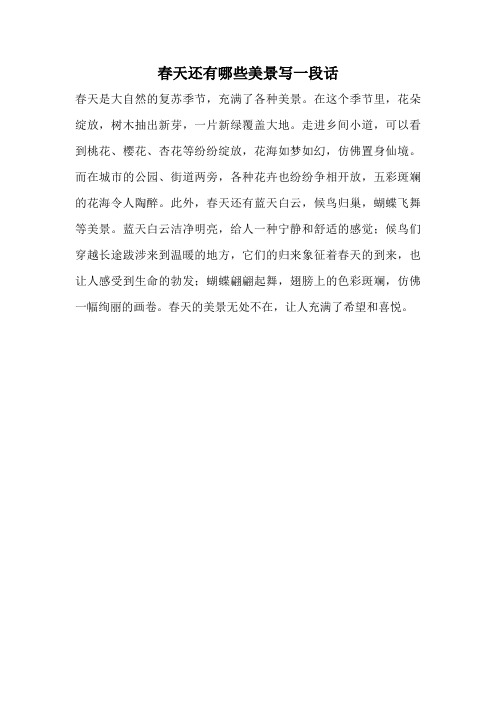 春天还有哪些美景写一段话

春天是大自然的复苏季节，充满了各种美景。在这个季节里，花朵绽放，树木抽出新芽，一片新绿覆盖大地。走进乡间小道，可以看到桃花、樱花、杏花等纷纷绽放，花海如梦如幻，仿佛置身仙境。而在城市的公园、街道两旁，各种花卉也纷纷争相开放，五彩斑斓的花海令人陶醉。此外，春天还有蓝天白云，候鸟归巢，蝴蝶飞舞等美景。蓝天白云洁净明亮，给人一种宁静和舒适的感觉；候鸟们穿越长途跋涉来到温暖的地方，它们的归来象征着春天的到来，也让人感受到生命的勃发；蝴蝶翩翩起舞，翅膀上的色彩斑斓，仿佛一幅绚丽的画卷。春天的美景无处不在，让人充满了希望和喜悦。